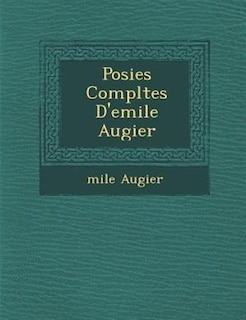 Posies Compltes D'emile Augier

mile Augier